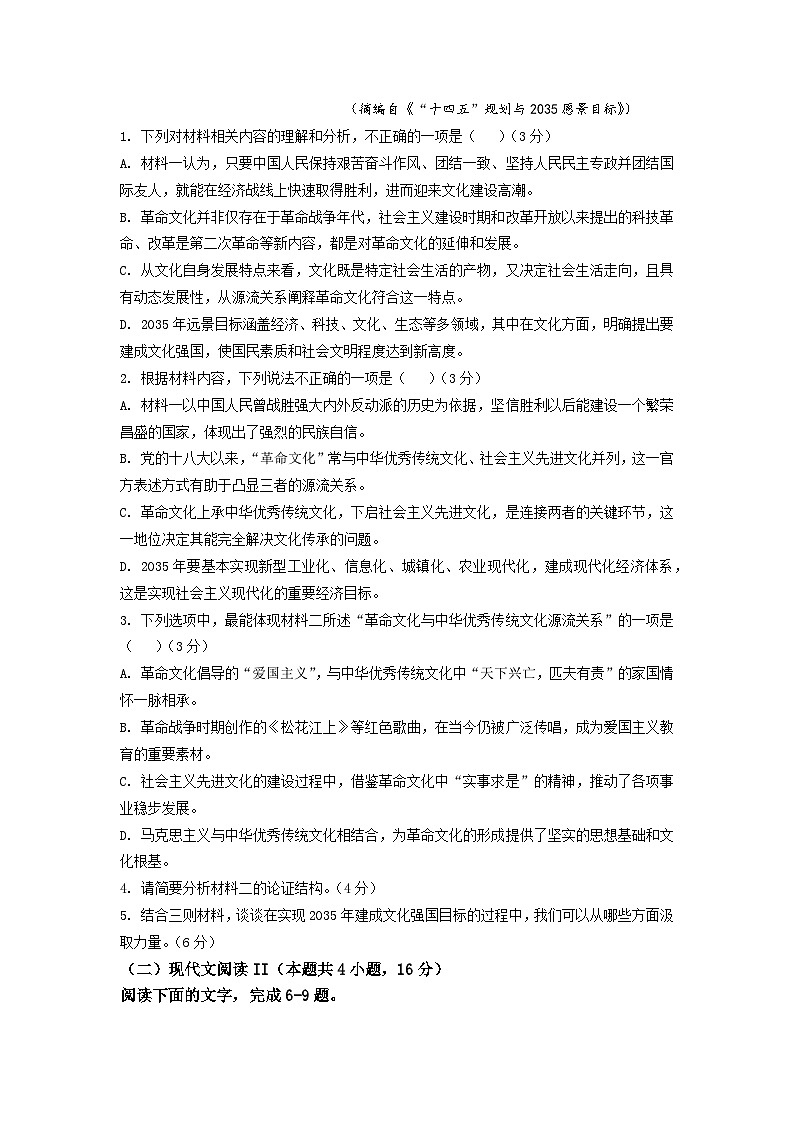 （摘编自《“十四五”规划与2035愿景目标》）

1. 下列对材料相关内容的理解和分析，不正确的一项是（　）（3分）

A. 材料一认为，只要中国人民保持艰苦奋斗作风、团结一致、坚持人民民主专政并团结国际友人，就能在经济战线上快速取得胜利，进而迎来文化建设高潮。

B. 革命文化并非仅存在于革命战争年代，社会主义建设时期和改革开放以来提出的科技革命、改革是第二次革命等新内容，都是对革命文化的延伸和发展。

C. 从文化自身发展特点来看，文化既是特定社会生活的产物，又决定社会生活走向，且具有动态发展性，从源流关系阐释革命文化符合这一特点。

D. 2035年远景目标涵盖经济、科技、文化、生态等多领域，其中在文化方面，明确提出要建成文化强国，使国民素质和社会文明程度达到新高度。

2. 根据材料内容，下列说法不正确的一项是（　）（3分）

A. 材料一以中国人民曾战胜强大内外反动派的历史为依据，坚信胜利以后能建设一个繁荣昌盛的国家，体现出了强烈的民族自信。

B. 党的十八大以来，“革命文化”常与中华优秀传统文化、社会主义先进文化并列，这一官方表述方式有助于凸显三者的源流关系。

C. 革命文化上承中华优秀传统文化，下启社会主义先进文化，是连接两者的关键环节，这一地位决定其能完全解决文化传承的问题。

D. 2035年要基本实现新型工业化、信息化、城镇化、农业现代化，建成现代化经济体系，这是实现社会主义现代化的重要经济目标。

3. 下列选项中，最能体现材料二所述“革命文化与中华优秀传统文化源流关系”的一项是（　）（3分）

A. 革命文化倡导的“爱国主义”，与中华优秀传统文化中“天下兴亡，匹夫有责”的家国情怀一脉相承。

B. 革命战争时期创作的《松花江上》等红色歌曲，在当今仍被广泛传唱，成为爱国主义教育的重要素材。

C. 社会主义先进文化的建设过程中，借鉴革命文化中“实事求是”的精神，推动了各项事业稳步发展。

D. 马克思主义与中华优秀传统文化相结合，为革命文化的形成提供了坚实的思想基础和文化根基。

4. 请简要分析材料二的论证结构。（4分）

5. 结合三则材料，谈谈在实现2035年建成文化强国目标的过程中，我们可以从哪些方面汲取力量。（6分）

（二）现代文阅读II（本题共4小题，16分）

阅读下面的文字，完成6-9题。